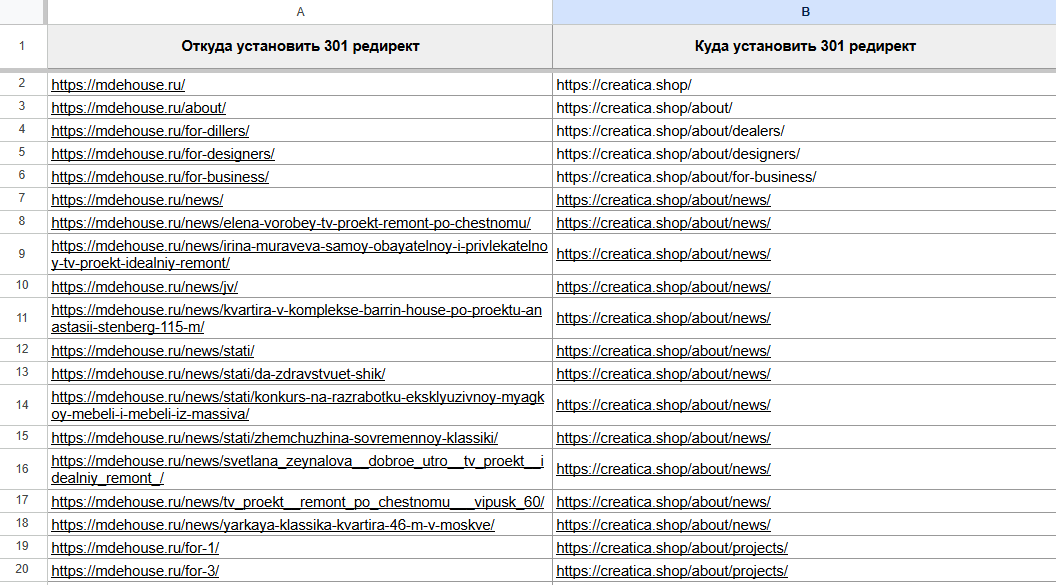 | | A | B |
|---|---|---|
| 1 | Откуда установить 301 редирект | Куда установить 301 редирект |
| 2 | https://mdehouse.ru/ | https://creatica.shop/ |
| 3 | https://mdehouse.ru/about/ | https://creatica.shop/about/ |
| 4 | https://mdehouse.ru/for-dillers/ | https://creatica.shop/about/dealers/ |
| 5 | https://mdehouse.ru/for-designers/ | https://creatica.shop/about/designers/ |
| 6 | https://mdehouse.ru/for-business/ | https://creatica.shop/about/for-business/ |
| 7 | https://mdehouse.ru/news/ | https://creatica.shop/about/news/ |
| 8 | https://mdehouse.ru/news/elena-vorobey-tv-proekt-remont-po-chestnomu/ | https://creatica.shop/about/news/ |
| 9 | https://mdehouse.ru/news/irina-muraveva-samoy-obayatelnoy-i-privlekatelnoy-tv-proekt-idealniy-remont/ | https://creatica.shop/about/news/ |
| 10 | https://mdehouse.ru/news/jv/ | https://creatica.shop/about/news/ |
| 11 | https://mdehouse.ru/news/kvartira-v-komplekse-barrin-house-po-proektu-anastasii-stenberg-115-m/ | https://creatica.shop/about/news/ |
| 12 | https://mdehouse.ru/news/stati/ | https://creatica.shop/about/news/ |
| 13 | https://mdehouse.ru/news/stati/da-zdravstvuet-shik/ | https://creatica.shop/about/news/ |
| 14 | https://mdehouse.ru/news/stati/konkurs-na-razrabotku-eksklyuzivnoy-myagkoy-mebeli-i-mebeli-iz-massiva/ | https://creatica.shop/about/news/ |
| 15 | https://mdehouse.ru/news/stati/zhemchuzhina-sovremennoy-klassiki/ | https://creatica.shop/about/news/ |
| 16 | https://mdehouse.ru/news/svetlana_zeynalova__dobroe_utro__tv_proekt__idealniy_remont_/ | https://creatica.shop/about/news/ |
| 17 | https://mdehouse.ru/news/tv_proekt__remont_po_chestnomu___vipusk_60/ | https://creatica.shop/about/news/ |
| 18 | https://mdehouse.ru/news/yarkaya-klassika-kvartira-46-m-v-moskve/ | https://creatica.shop/about/news/ |
| 19 | https://mdehouse.ru/for-1/ | https://creatica.shop/about/projects/ |
| 20 | https://mdehouse.ru/for-3/ | https://creatica.shop/about/projects/ |